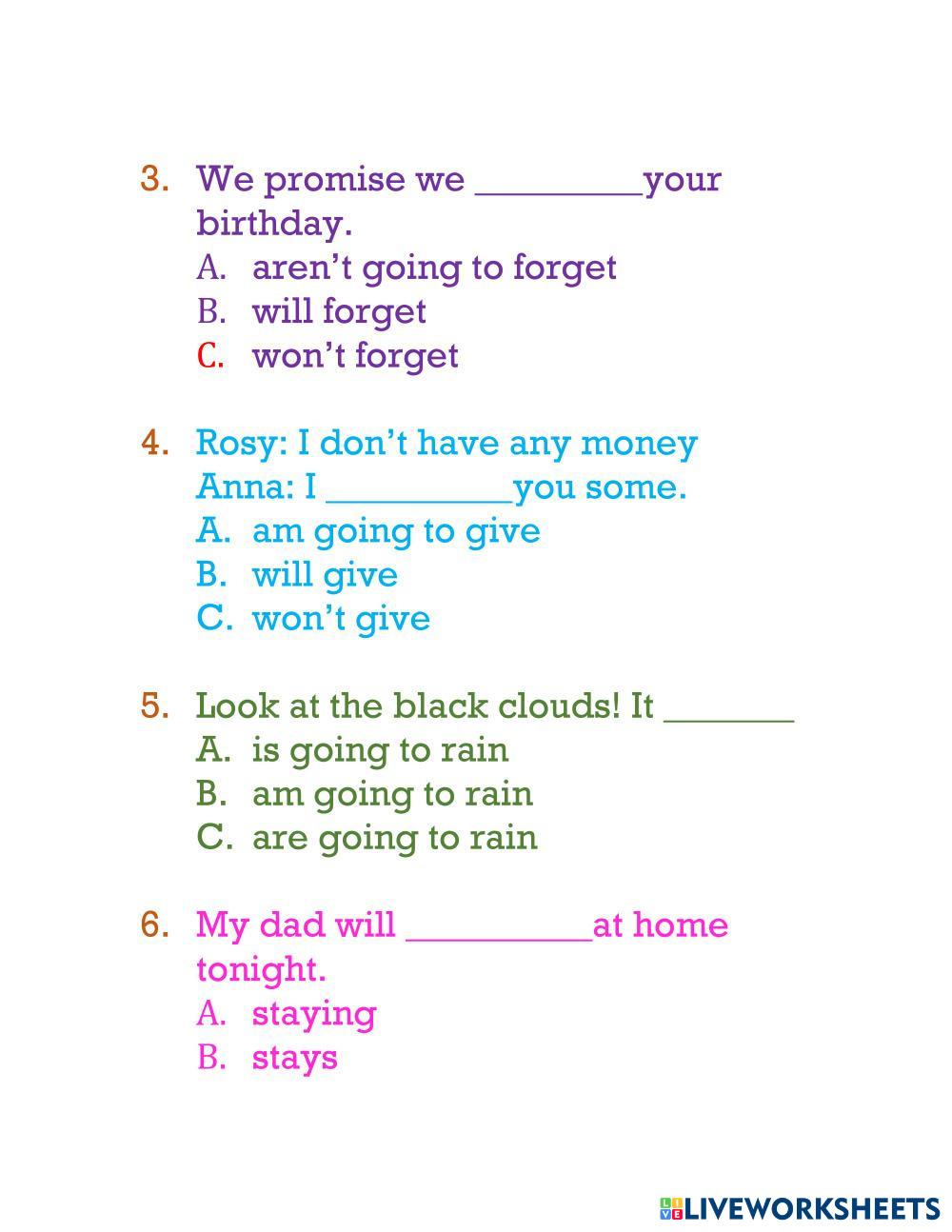 3. We promise we ____your birthday.
A. aren't going to forget
B. will forget
C. won't forget

4. Rosy: I don't have any money
Anna: I ____you some.
A. am going to give
B. will give
C. won't give

5. Look at the black clouds! It ____
A. is going to rain
B. am going to rain
C. are going to rain

6. My dad will ____at home tonight.
A. staying
B. stays

LIVEWORKSHEETS